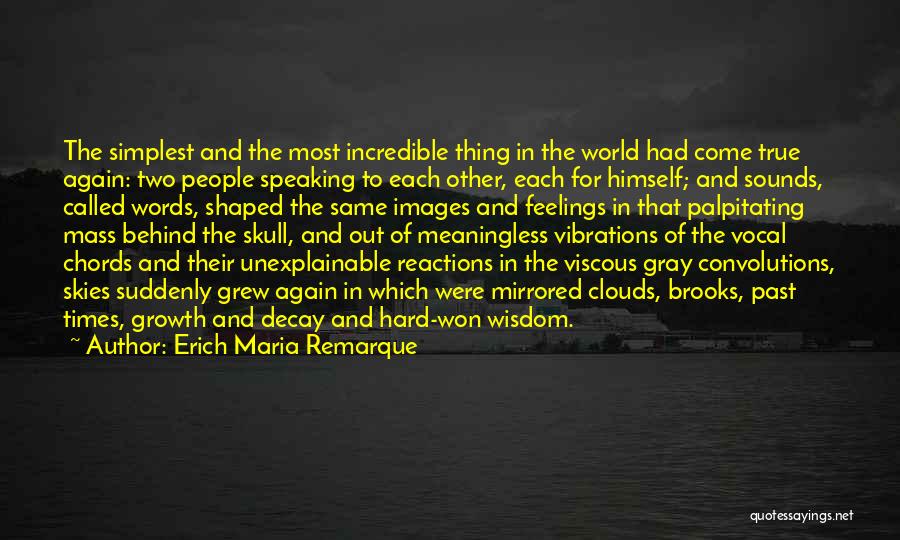 The simplest and the most incredible thing in the world had come true again: two people speaking to each other, each for himself; and sounds, called words, shaped the same images and feelings in that palpitating mass behind the skull, and out of meaningless vibrations of the vocal chords and their unexplainable reactions in the viscous gray convolutions, skies suddenly grew again in which were mirrored clouds, brooks, past times, growth and decay and hard-won wisdom.

~ Author: Erich Maria Remarque

quotessayings.net